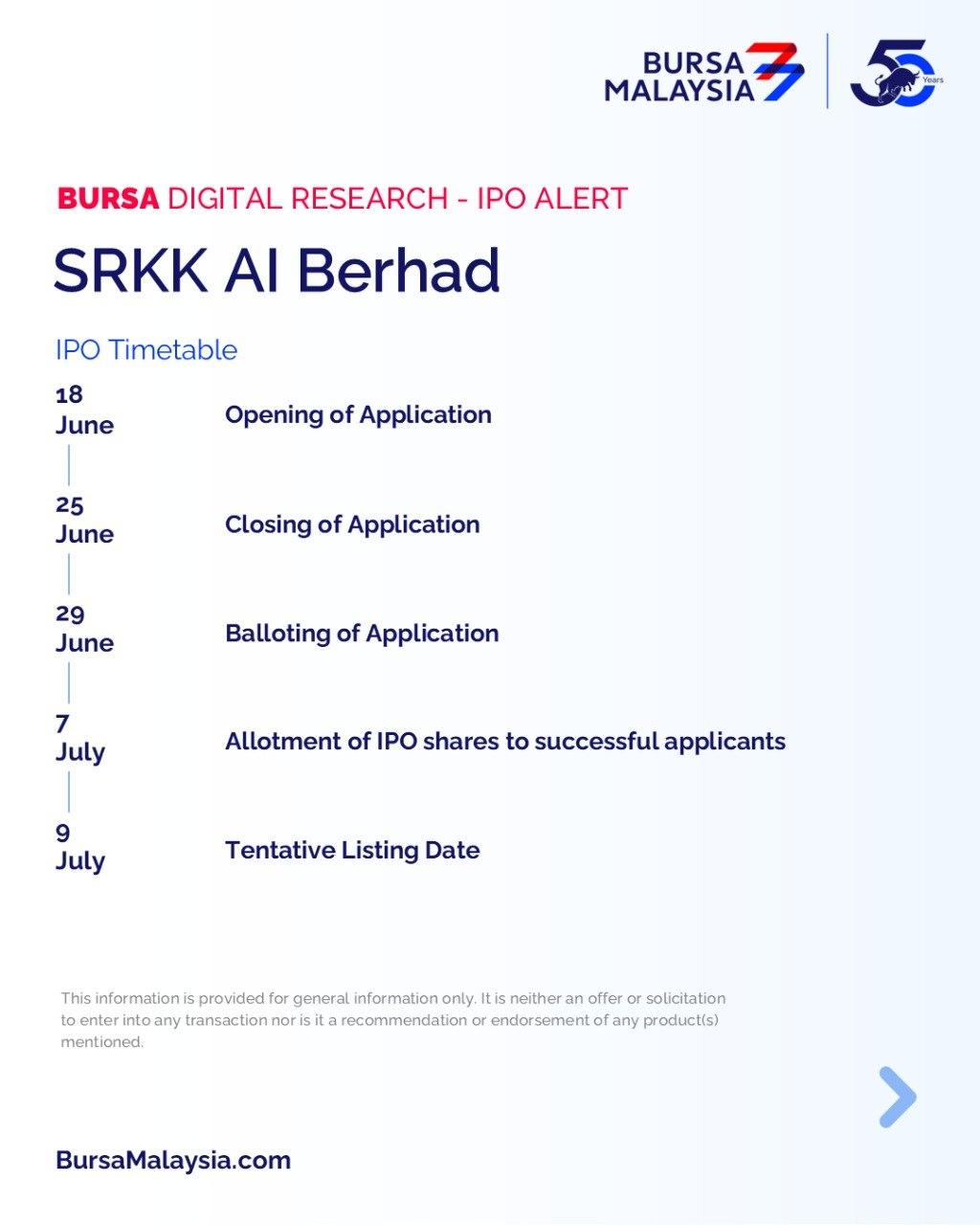 BURSA MALAYSIA

50 Years

BURSA DIGITAL RESEARCH - IPO ALERT

SRKK AI Berhad

IPO Timetable

18 June Opening of Application

25 June Closing of Application

29 June Balloting of Application

7 July Allotment of IPO shares to successful applicants

9 July Tentative Listing Date

This information is provided for general information only. It is neither an offer or solicitation to enter into any transaction nor is it a recommendation or endorsement of any product(s) mentioned.

BursaMalaysia.com